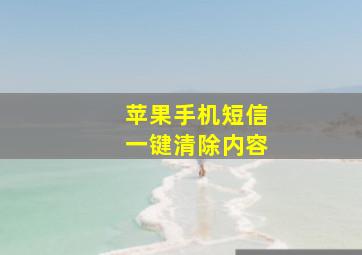 苹果手机短信
一键清除内容